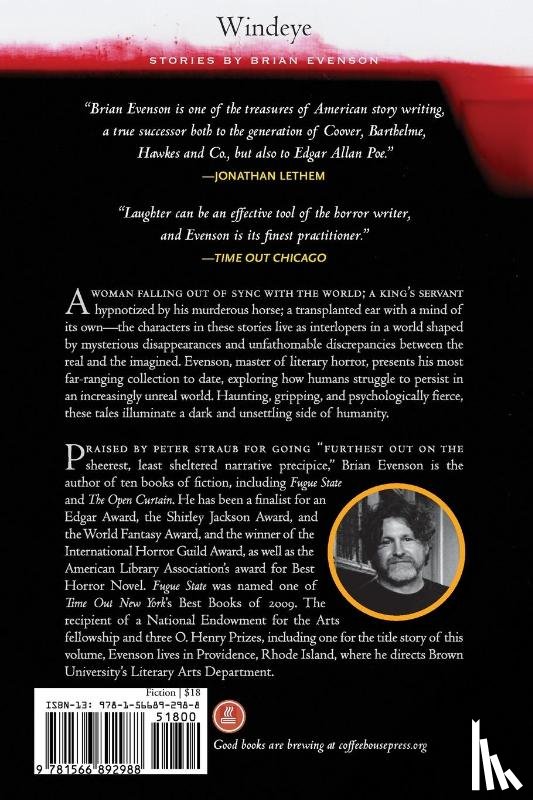 Windeye

STORIES BY BRIAN EVENSON

"Brian Evenson is one of the treasures of American story writing, a true successor both to the generation of Coover, Barthelme, Hawkes and Co., but also to Edgar Allan Poe."
—JONATHAN LETHEM

"Laughter can be an effective tool of the horror writer, and Evenson is its finest practitioner."
—TIME OUT CHICAGO

A WOMAN FALLING OUT OF SYNC WITH THE WORLD; A KING'S SERVANT hypnotized by his murderous horse; a transplanted ear with a mind of its own—the characters in these stories live as interlopers in a world shaped by mysterious disappearances and unfathomable discrepancies between the real and the imagined. Evenson, master of literary horror, presents his most far-ranging collection to date, exploring how humans struggle to persist in an increasingly unreal world. Haunting, gripping, and psychologically fierce, these tales illuminate a dark and unsettling side of humanity.

PRAISED BY PETER STRAUB FOR GOING "FURTHEST OUT ON THE sheerest, least sheltered narrative precipice," Brian Evenson is the author of ten books of fiction, including Fugue State and The Open Curtain. He has been a finalist for an Edgar Award, the Shirley Jackson Award, and the World Fantasy Award, and the winner of the International Horror Guild Award, as well as the American Library Association's award for Best Horror Novel. Fugue State was named one of Time Out New York's Best Books of 2009. The recipient of a National Endowment for the Arts fellowship and three O. Henry Prizes, including one for the title story of this volume, Evenson lives in Providence, Rhode Island, where he directs Brown University's Literary Arts Department.

Fiction | $18

ISBN-13: 978-1-56689-298-8

51800

9 781566 892988

Good books are brewing at coffeehousepress.org